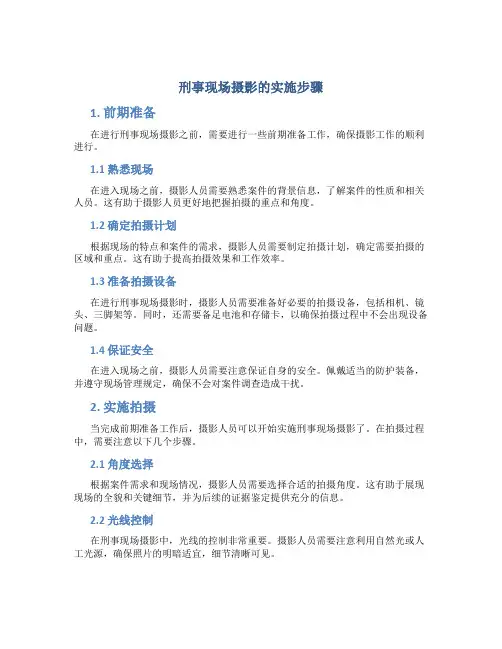 刑事现场摄影的实施步骤

1. 前期准备

在进行刑事现场摄影之前，需要进行一些前期准备工作，确保摄影工作的顺利进行。

1.1 熟悉现场

在进入现场之前，摄影人员需要熟悉案件的背景信息，了解案件的性质和相关人员。这有助于摄影人员更好地把握拍摄的重点和角度。

1.2 确定拍摄计划

根据现场的特点和案件的需求，摄影人员需要制定拍摄计划，确定需要拍摄的区域和重点。这有助于提高拍摄效果和工作效率。

1.3 准备拍摄设备

在进行刑事现场摄影时，摄影人员需要准备好必要的拍摄设备，包括相机、镜头、三脚架等。同时，还需要备足电池和存储卡，以确保拍摄过程中不会出现设备问题。

1.4 保证安全

在进入现场之前，摄影人员需要注意保证自身的安全。佩戴适当的防护装备，并遵守现场管理规定，确保不会对案件调查造成干扰。

2. 实施拍摄

当完成前期准备工作后，摄影人员可以开始实施刑事现场摄影了。在拍摄过程中，需要注意以下几个步骤。

2.1 角度选择

根据案件需求和现场情况，摄影人员需要选择合适的拍摄角度。这有助于展现现场的全貌和关键细节，并为后续的证据鉴定提供充分的信息。

2.2 光线控制

在刑事现场摄影中，光线的控制非常重要。摄影人员需要注意利用自然光或人工光源，确保照片的明暗适宜，细节清晰可见。